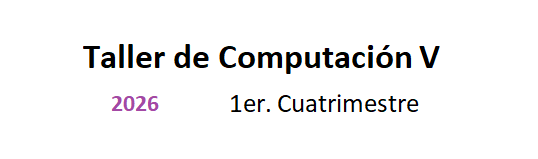 Taller de Computación V

2026 1er. Cuatrimestre